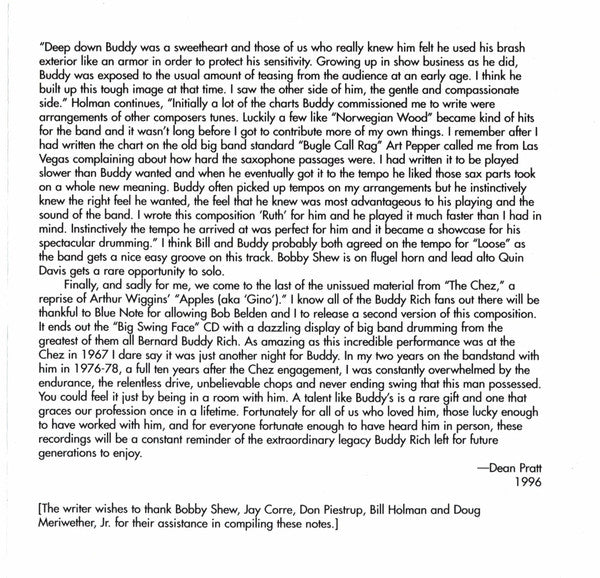 "Deep down Buddy was a sweetheart and those of us who really knew him felt he used his brash exterior like an armor in order to protect his sensitivity. Growing up in show business as he did, Buddy was exposed to the usual amount of teasing from the audience at an early age. I think he built up this tough image at that time. I saw the other side of him, the gentle and compassionate side." Holman continues, "Initially a lot of the charts Buddy commissioned me to write were arrangements of other composers tunes. Luckily a few like "Norwegian Wood" became kind of hits for the band and it wasn't long before I got to contribute more of my own things. I remember after I had written the chart on the old big band standard "Bugle Call Rag" Art Pepper called me from Las Vegas complaining about how hard the saxophone passages were. I had written it to be played slower than Buddy wanted and when he eventually got it to the tempo he liked those sax parts took on a whole new meaning. Buddy often picked up tempos on my arrangements but he instinctively knew the right feel he wanted, the feel that he knew was most advantageous to his playing and the sound of the band. I wrote this composition 'Ruth' for him and he played it much faster than I had in mind. Instinctively the tempo he arrived at was perfect for him and it became a showcase for his spectacular drumming." I think Bill and Buddy probably both agreed on the tempo for "Loose" as the band gets a nice easy groove on this track. Bobby Shew is on flugel horn and lead alto Quin Davis gets a rare opportunity to solo.

Finally, and sadly for me, we come to the last of the unissued material from "The Chez," a reprise of Arthur Wiggins' "Apples (aka 'Gino')." I know all of the Buddy Rich fans out there will be thankful to Blue Note for allowing Bob Belden and I to release a second version of this composition. It ends out the "Big Swing Face" CD with a dazzling display of big band drumming from the greatest of them all Bernard Buddy Rich. As amazing as this incredible performance was at the Chez in 1967 I dare say it was just another night for Buddy. In my two years on the bandstand with him in 1976-78, a full ten years after the Chez engagement, I was constantly overwhelmed by the endurance, the relentless drive, unbelievable chops and never ending swing that this man possessed. You could feel it just by being in a room with him. A talent like Buddy's is a rare gift and one that graces our profession once in a lifetime. Fortunately for all of us who loved him, those lucky enough to have worked with him, and for everyone fortunate enough to have heard him in person, these recordings will be a constant reminder of the extraordinary legacy Buddy Rich left for future generations to enjoy.

—Dean Pratt
1996

[The writer wishes to thank Bobby Shew, Jay Corre, Don Piestrup, Bill Holman and Doug Meriwether, Jr. for their assistance in compiling these notes.]